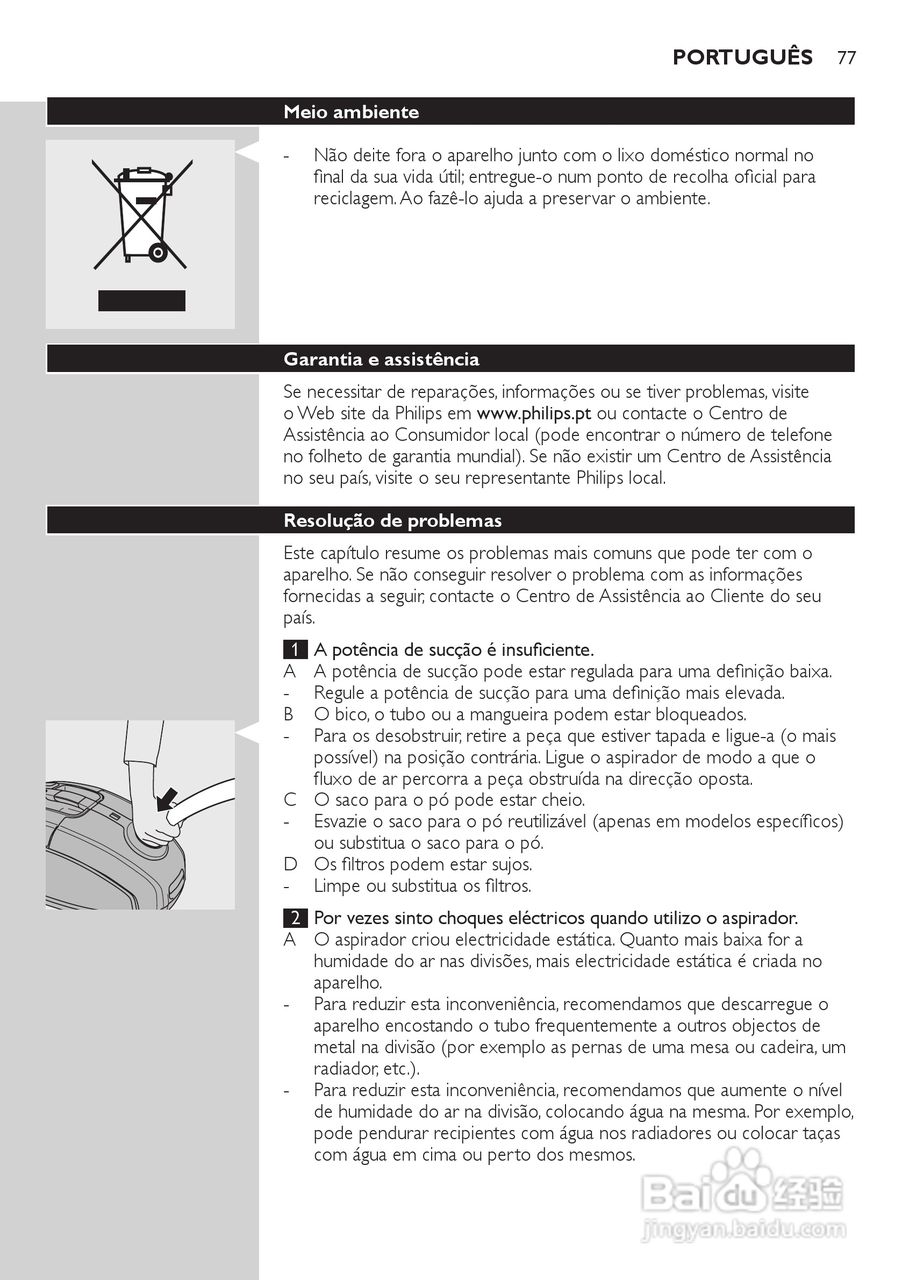 PORTUGUÊS 77

Meio ambiente

- Não deite fora o aparelho junto com o lixo doméstico normal no final da sua vida útil; entregue-o num ponto de recolha oficial para reciclagem. Ao fazê-lo ajuda a preservar o ambiente.

Garantia e assistência

Se necessitar de reparações, informações ou se tiver problemas, visite o Web site da Philips em www.philips.pt ou contacte o Centro de Assistência ao Consumidor local (pode encontrar o número de telefone no folheto de garantia mundial). Se não existir um Centro de Assistência no seu país, visite o seu representante Philips local.

Resolução de problemas

Este capítulo resume os problemas mais comuns que pode ter com o aparelho. Se não conseguir resolver o problema com as informações fornecidas a seguir, contacte o Centro de Assistência ao Cliente do seu país.

1 A potência de sucção é insuficiente.
A A potência de sucção pode estar regulada para uma definição baixa.
- Regule a potência de sucção para uma definição mais elevada.
B O bico, o tubo ou a mangueira podem estar bloqueados.
- Para os desobstruir, retire a peça que estiver tapada e ligue-a (o mais possível) na posição contrária. Ligue o aspirador de modo a que o fluxo de ar percorra a peça obstruída na direcção oposta.
C O saco para o pó pode estar cheio.
- Esvazie o saco para o pó reutilizável (apenas em modelos específicos) ou substitua o saco para o pó.
D Os filtros podem estar sujos.
- Limpe ou substitua os filtros.

2 Por vezes sinto choques eléctricos quando utilizo o aspirador.
A O aspirador criou electricidade estática. Quanto mais baixa for a humidade do ar nas divisões, mais electricidade estática é criada no aparelho.
- Para reduzir esta inconveniência, recomendamos que descarregue o aparelho encostando o tubo frequentemente a outros objectos de metal na divisão (por exemplo as pernas de uma mesa ou cadeira, um radiador, etc.).
- Para reduzir esta inconveniência, recomendamos que aumente o nível de humidade do ar na divisão, colocando água na mesma. Por exemplo, pode pendurar recipientes com água nos radiadores ou colocar taças com água em cima ou perto dos mesmos.

Baidu 经验
jingyan.baidu.com